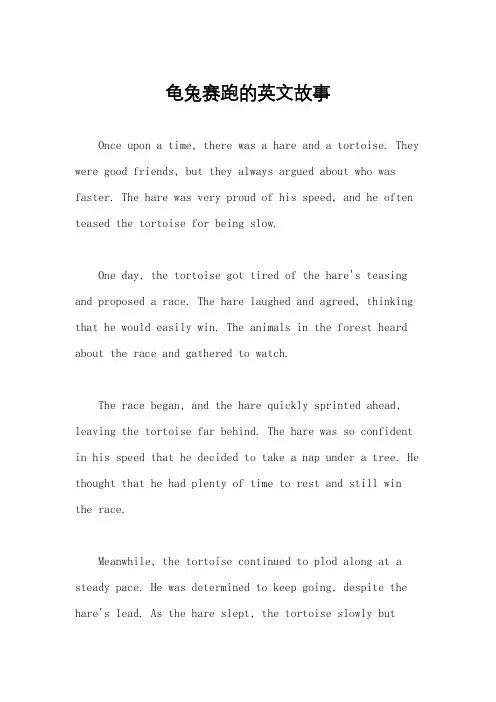 龟兔赛跑的英文故事

Once upon a time, there was a hare and a tortoise. They were good friends, but they always argued about who was faster. The hare was very proud of his speed, and he often teased the tortoise for being slow.

One day, the tortoise got tired of the hare's teasing and proposed a race. The hare laughed and agreed, thinking that he would easily win. The animals in the forest heard about the race and gathered to watch.

The race began, and the hare quickly sprinted ahead, leaving the tortoise far behind. The hare was so confident in his speed that he decided to take a nap under a tree. He thought that he had plenty of time to rest and still win the race.

Meanwhile, the tortoise continued to plod along at a steady pace. He was determined to keep going, despite the hare's lead. As the hare slept, the tortoise slowly but